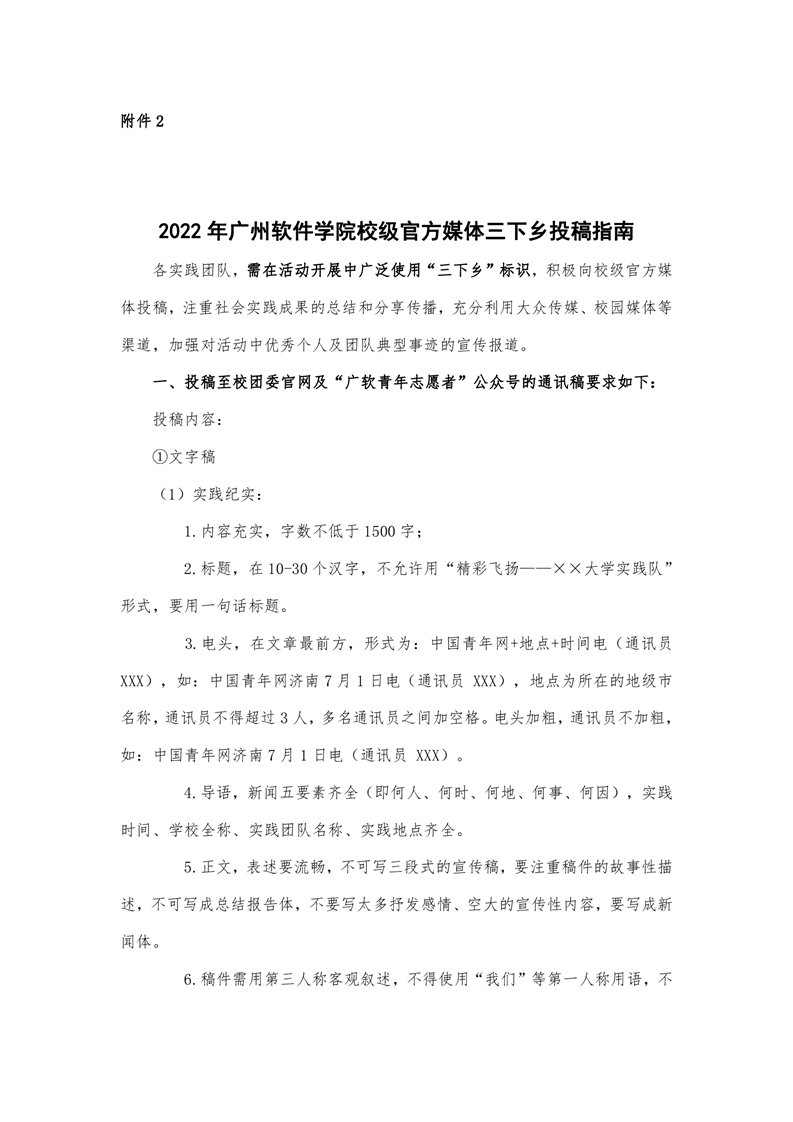 附件 2

2022 年广州软件学院校级官方媒体三下乡投稿指南

各实践团队，需在活动开展中广泛使用“三下乡”标识，积极向校级官方媒体投稿，注重社会实践成果的总结和分享传播，充分利用大众传媒、校园媒体等渠道，加强对活动中优秀个人及团队典型事迹的宣传报道。

一、投稿至校团委官网及“广软青年志愿者”公众号的通讯稿要求如下：

投稿内容：

①文字稿

（1）实践纪实：

1.内容充实，字数不低于 1500 字；

2.标题，在 10-30 个汉字，不允许用“精彩飞扬——××大学实践队”形式，要用一句话标题。

3.电头，在文章最前方，形式为：中国青年网+地点+时间电（通讯员 XXX），如：中国青年网济南 7 月 1 日电（通讯员 XXX），地点为所在的地级市名称，通讯员不得超过 3 人，多名通讯员之间加空格。电头加粗，通讯员不加粗，如：中国青年网济南 7 月 1 日电（通讯员 XXX）。

4.导语，新闻五要素齐全（即何人、何时、何地、何事、何因），实践时间、学校全称、实践团队名称、实践地点齐全。

5.正文，表述要流畅，不可写三段式的宣传稿，要注重稿件的故事性描述，不可写成总结报告体，不要写太多抒发感情、空大的宣传性内容，要写成新闻体。

6.稿件需用第三人称客观叙述，不得使用“我们”等第一人称用语，不